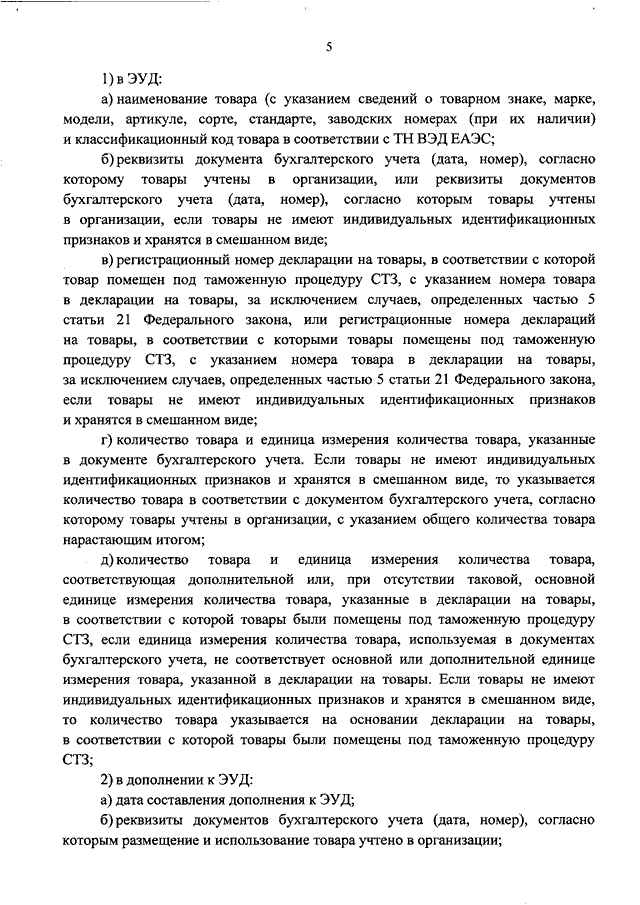 5

1) в ЭУД:

а) наименование товара (с указанием сведений о товарном знаке, марке, модели, артикуле, сорте, стандарте, заводских номерах (при их наличии) и классификационный код товара в соответствии с ТН ВЭД ЕАЭС;

б) реквизиты документа бухгалтерского учета (дата, номер), согласно которому товары учтены в организации, или реквизиты документов бухгалтерского учета (дата, номер), согласно которым товары учтены в организации, если товары не имеют индивидуальных идентификационных признаков и хранятся в смешанном виде;

в) регистрационный номер декларации на товары, в соответствии с которой товар помещен под таможенную процедуру СТЗ, с указанием номера товара в декларации на товары, за исключением случаев, определенных частью 5 статьи 21 Федерального закона, или регистрационные номера деклараций на товары, в соответствии с которыми товары помещены под таможенную процедуру СТЗ, с указанием номера товара в декларации на товары, за исключением случаев, определенных частью 5 статьи 21 Федерального закона, если товары не имеют индивидуальных идентификационных признаков и хранятся в смешанном виде;

г) количество товара и единица измерения количества товара, указанные в документе бухгалтерского учета. Если товары не имеют индивидуальных идентификационных признаков и хранятся в смешанном виде, то указывается количество товара в соответствии с документом бухгалтерского учета, согласно которому товары учтены в организации, с указанием общего количества товара нарастающим итогом;

д) количество товара и единица измерения количества товара, соответствующая дополнительной или, при отсутствии таковой, основной единице измерения количества товара, указанные в декларации на товары, в соответствии с которой товары были помещены под таможенную процедуру СТЗ, если единица измерения количества товара, используемая в документах бухгалтерского учета, не соответствует основной или дополнительной единице измерения товара, указанной в декларации на товары. Если товары не имеют индивидуальных идентификационных признаков и хранятся в смешанном виде, то количество товара указывается на основании декларации на товары, в соответствии с которой товары были помещены под таможенную процедуру СТЗ;

2) в дополнении к ЭУД:

а) дата составления дополнения к ЭУД;

б) реквизиты документов бухгалтерского учета (дата, номер), согласно которым размещение и использование товара учтено в организации;